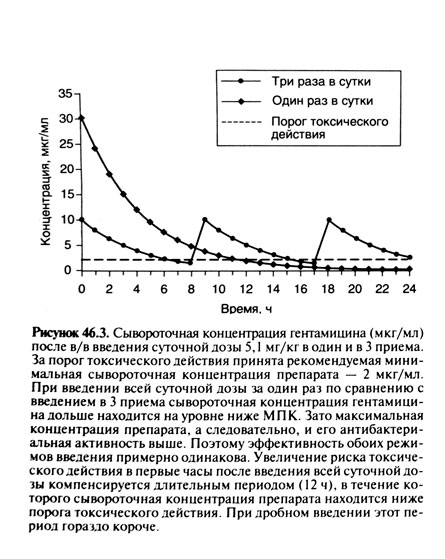 Три раза в сутки
Один раз в сутки
Порог токсического действия

Концентрация, мкг/мл
35
30
25
20
15
10
5
0

0 2 4 6 8 10 12 14 16 18 20 22 24
Время, ч

Рисунок 46.3. Сывороточная концентрация гентамицина (мкг/мл) после в/в введения суточной дозы 5,1 мг/кг в один и в 3 приема. За порог токсического действия принята рекомендуемая минимальная сывороточная концентрация препарата — 2 мкг/мл. При введении всей суточной дозы за один раз по сравнению с введением в 3 приема сывороточная концентрация гентамицина дольше находится на уровне ниже МПК. Зато максимальная концентрация препарата, а следовательно, и его антибактериальная активность выше. Поэтому эффективность обоих режимов введения примерно одинакова. Увеличение риска токсического действия в первые часы после введения всей суточной дозы компенсируется длительным периодом (12 ч), в течение которого сывороточная концентрация препарата находится ниже порога токсического действия. При дробном введении этот период гораздо короче.